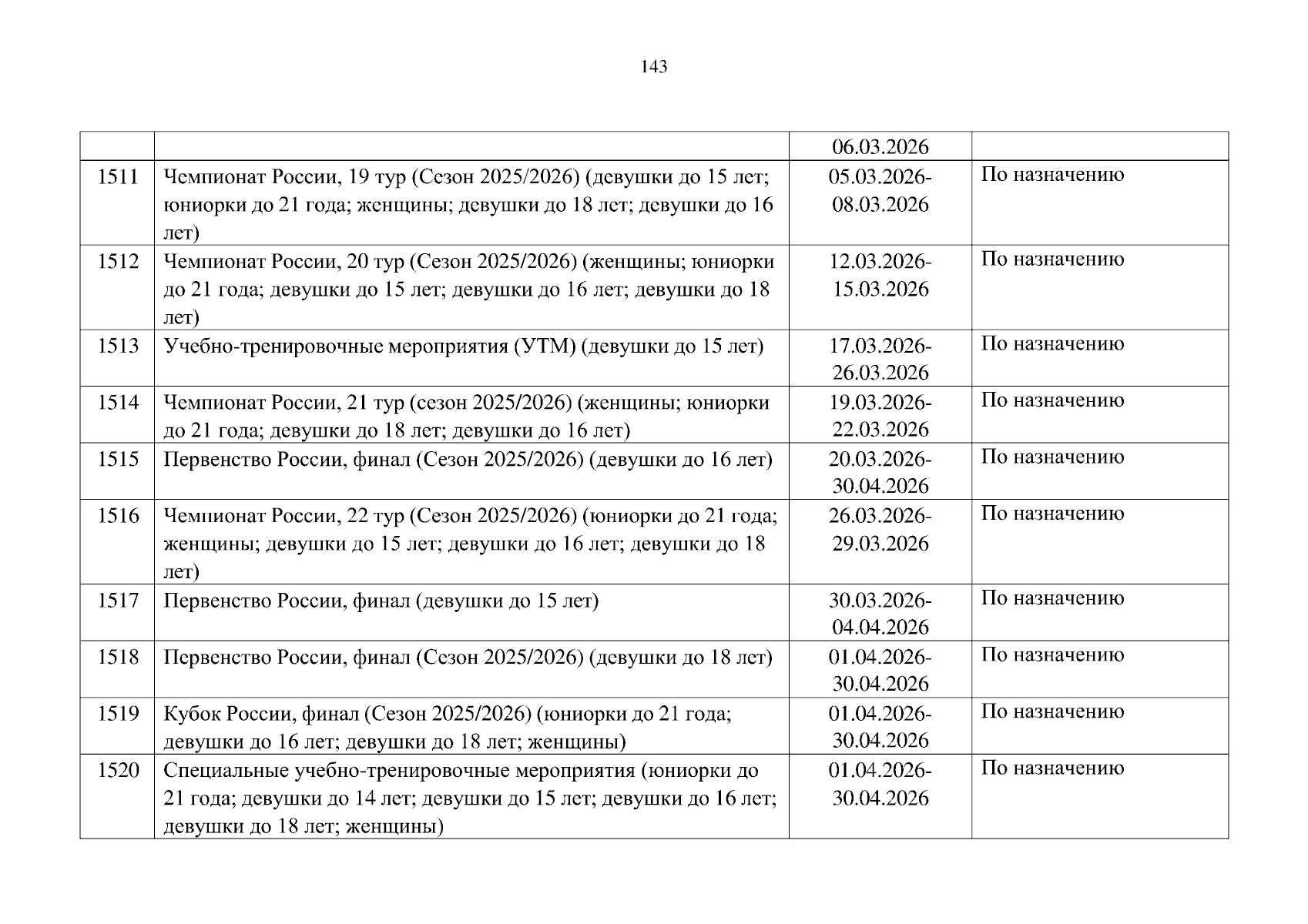 143

|  |  |  |  |
|---|---|---|---|
|  |  | 06.03.2026 |  |
| 1511 | Чемпионат России, 19 тур (Сезон 2025/2026) (девушки до 15 лет; юниорки до 21 года; женщины; девушки до 18 лет; девушки до 16 лет) | 05.03.2026-08.03.2026 | По назначению |
| 1512 | Чемпионат России, 20 тур (Сезон 2025/2026) (женщины; юниорки до 21 года; девушки до 15 лет; девушки до 16 лет; девушки до 18 лет) | 12.03.2026-15.03.2026 | По назначению |
| 1513 | Учебно-тренировочные мероприятия (УТМ) (девушки до 15 лет) | 17.03.2026-26.03.2026 | По назначению |
| 1514 | Чемпионат России, 21 тур (сезон 2025/2026) (женщины; юниорки до 21 года; девушки до 18 лет; девушки до 16 лет) | 19.03.2026-22.03.2026 | По назначению |
| 1515 | Первенство России, финал (Сезон 2025/2026) (девушки до 16 лет) | 20.03.2026-30.04.2026 | По назначению |
| 1516 | Чемпионат России, 22 тур (Сезон 2025/2026) (юниорки до 21 года; женщины; девушки до 15 лет; девушки до 16 лет; девушки до 18 лет) | 26.03.2026-29.03.2026 | По назначению |
| 1517 | Первенство России, финал (девушки до 15 лет) | 30.03.2026-04.04.2026 | По назначению |
| 1518 | Первенство России, финал (Сезон 2025/2026) (девушки до 18 лет) | 01.04.2026-30.04.2026 | По назначению |
| 1519 | Кубок России, финал (Сезон 2025/2026) (юниорки до 21 года; девушки до 16 лет; девушки до 18 лет; женщины) | 01.04.2026-30.04.2026 | По назначению |
| 1520 | Специальные учебно-тренировочные мероприятия (юниорки до 21 года; девушки до 14 лет; девушки до 15 лет; девушки до 16 лет; девушки до 18 лет; женщины) | 01.04.2026-30.04.2026 | По назначению |